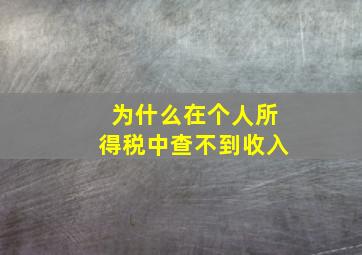 为什么在个人所得税中查不到收入